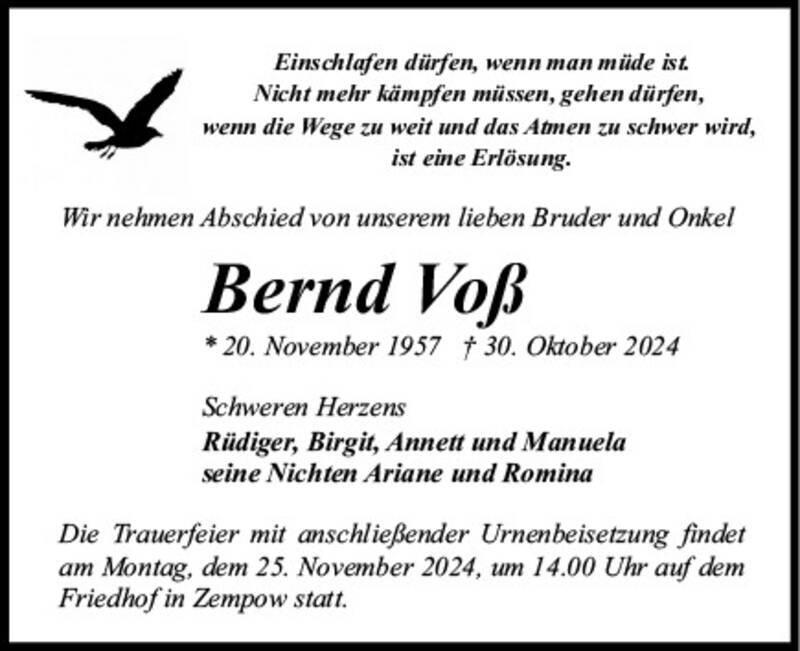 Einschlafen dürfen, wenn man müde ist.
Nicht mehr kämpfen müssen, gehen dürfen,
wenn die Wege zu weit und das Atmen zu schwer wird,
ist eine Erlösung.

Wir nehmen Abschied von unserem lieben Bruder und Onkel

Bernd Voß

* 20. November 1957 † 30. Oktober 2024

Schweren Herzens
Rüdiger, Birgit, Annett und Manuela
seine Nichten Ariane und Romina

Die Trauerfeier mit anschließender Urnenbeisetzung findet am Montag, dem 25. November 2024, um 14.00 Uhr auf dem Friedhof in Zempow statt.